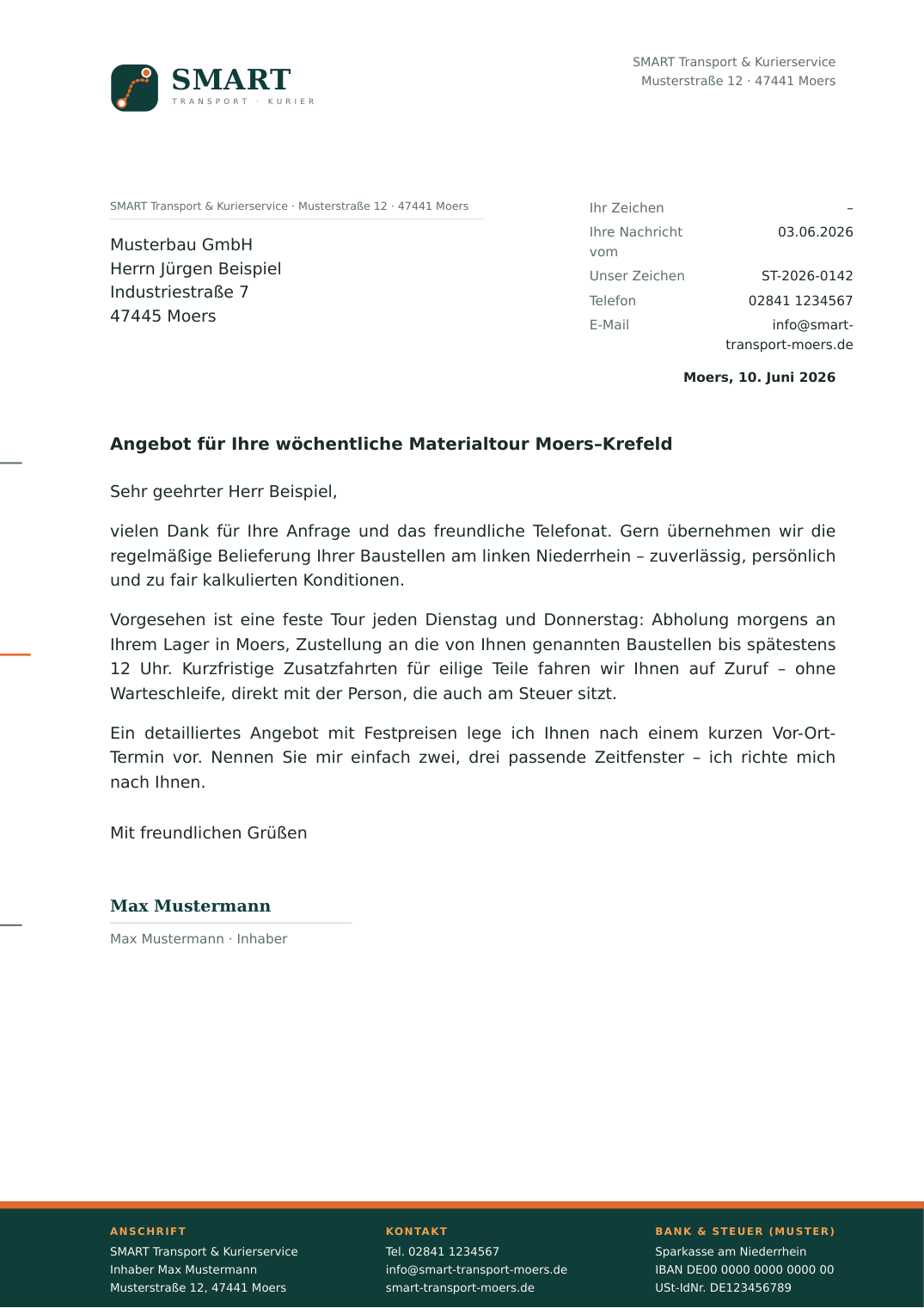 SMART
TRANSPORT · KURIER

SMART Transport & Kurierservice
Musterstraße 12 · 47441 Moers

SMART Transport & Kurierservice · Musterstraße 12 · 47441 Moers

Musterbau GmbH
Herrn Jürgen Beispiel
Industriestraße 7
47445 Moers

Ihr Zeichen –
Ihre Nachricht vom 03.06.2026
Unser Zeichen ST-2026-0142
Telefon 02841 1234567
E-Mail info@smart-transport-moers.de

Moers, 10. Juni 2026

Angebot für Ihre wöchentliche Materialtour Moers–Krefeld

Sehr geehrter Herr Beispiel,

vielen Dank für Ihre Anfrage und das freundliche Telefonat. Gern übernehmen wir die regelmäßige Belieferung Ihrer Baustellen am linken Niederrhein – zuverlässig, persönlich und zu fair kalkulierten Konditionen.

Vorgesehen ist eine feste Tour jeden Dienstag und Donnerstag: Abholung morgens an Ihrem Lager in Moers, Zustellung an die von Ihnen genannten Baustellen bis spätestens 12 Uhr. Kurzfristige Zusatzfahrten für eilige Teile fahren wir Ihnen auf Zuruf – ohne Warteschleife, direkt mit der Person, die auch am Steuer sitzt.

Ein detailliertes Angebot mit Festpreisen lege ich Ihnen nach einem kurzen Vor-Ort-Termin vor. Nennen Sie mir einfach zwei, drei passende Zeitfenster – ich richte mich nach Ihnen.

Mit freundlichen Grüßen

Max Mustermann

Max Mustermann · Inhaber

ANSCHRIFT
SMART Transport & Kurierservice
Inhaber Max Mustermann
Musterstraße 12, 47441 Moers

KONTAKT
Tel. 02841 1234567
info@smart-transport-moers.de
smart-transport-moers.de

BANK & STEUER (MUSTER)
Sparkasse am Niederrhein
IBAN DE00 0000 0000 0000 00
USt-IdNr. DE123456789